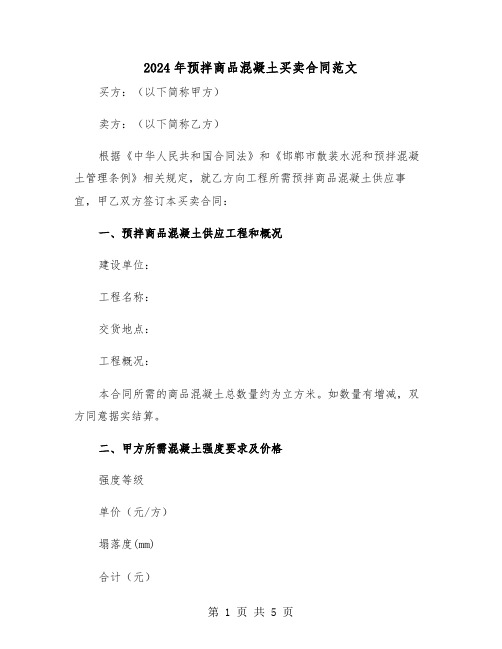 2024年预拌商品混凝土买卖合同范文

买方：（以下简称甲方）

卖方：（以下简称乙方）

根据《中华人民共和国合同法》和《邯郸市散装水泥和预拌混凝土管理条例》相关规定，就乙方向工程所需预拌商品混凝土供应事宜，甲乙双方签订本买卖合同：

一、预拌商品混凝土供应工程和概况

建设单位：

工程名称：

交货地点：

工程概况：

本合同所需的商品混凝土总数量约为立方米。如数量有增减，双方同意据实结算。

二、甲方所需混凝土强度要求及价格

强度等级

单价（元/方）

塌落度(mm)

合计（元）

第 1 页 共 5 页